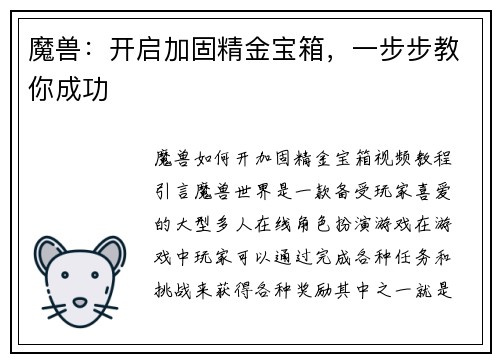 魔兽：开启加固精金宝箱，一步步教你成功

魔兽如何开加固精金宝箱视频教程引言魔兽世界是一款备受玩家喜爱的大型多人在线角色扮演游戏在游戏中玩家可以通过完成各种任务和挑战来获得各种奖励其中之一就是